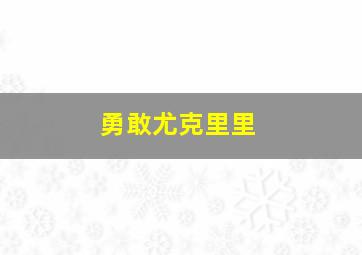 勇敢尤克里里